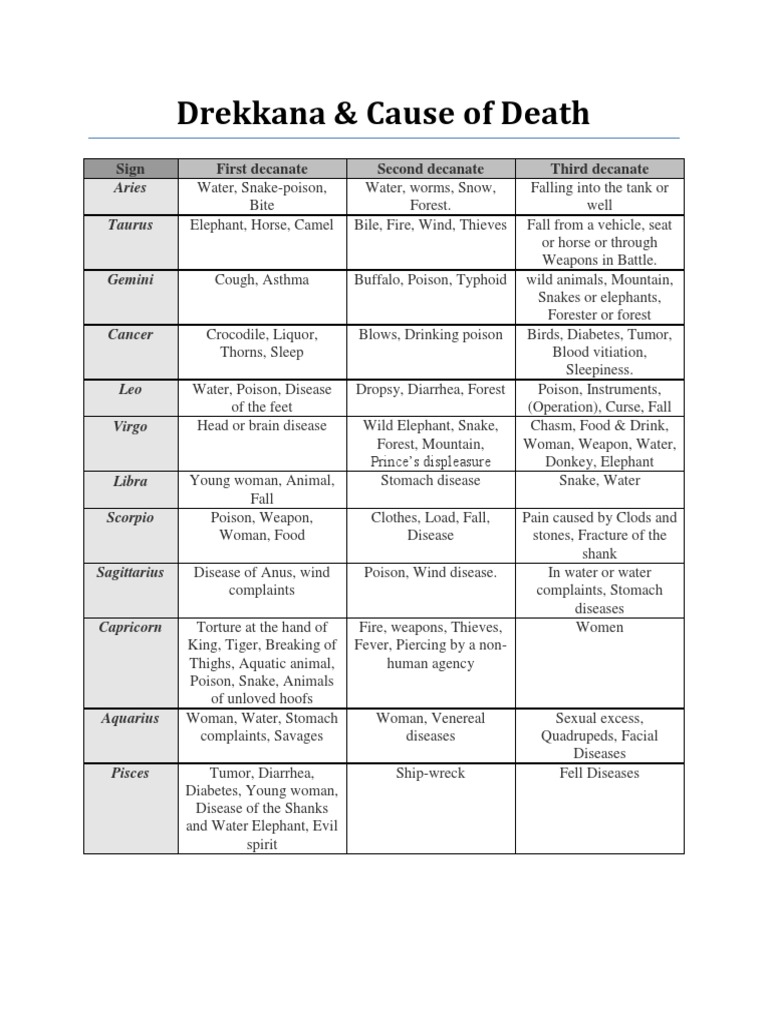 Drekkana & Cause of Death

| Sign | First decanate | Second decanate | Third decanate |
|---|---|---|---|
| Aries | Water, Snake-poison, Bite | Water, worms, Snow, Forest. | Falling into the tank or well |
| Taurus | Elephant, Horse, Camel | Bile, Fire, Wind, Thieves | Fall from a vehicle, seat or horse or through Weapons in Battle. |
| Gemini | Cough, Asthma | Buffalo, Poison, Typhoid | wild animals, Mountain, Snakes or elephants, Forester or forest |
| Cancer | Crocodile, Liquor, Thorns, Sleep | Blows, Drinking poison | Birds, Diabetes, Tumor, Blood vitiation, Sleepiness. |
| Leo | Water, Poison, Disease of the feet | Dropsy, Diarrhea, Forest | Poison, Instruments, (Operation), Curse, Fall |
| Virgo | Head or brain disease | Wild Elephant, Snake, Forest, Mountain, Prince's displeasure | Chasm, Food & Drink, Woman, Weapon, Water, Donkey, Elephant |
| Libra | Young woman, Animal, Fall | Stomach disease | Snake, Water |
| Scorpio | Poison, Weapon, Woman, Food | Clothes, Load, Fall, Disease | Pain caused by Clods and stones, Fracture of the shank |
| Sagittarius | Disease of Anus, wind complaints | Poison, Wind disease. | In water or water complaints, Stomach diseases |
| Capricorn | Torture at the hand of King, Tiger, Breaking of Thighs, Aquatic animal, Poison, Snake, Animals of unloved hoofs | Fire, weapons, Thieves, Fever, Piercing by a non-human agency | Women |
| Aquarius | Woman, Water, Stomach complaints, Savages | Woman, Venereal diseases | Sexual excess, Quadrupeds, Facial Diseases |
| Pisces | Tumor, Diarrhea, Diabetes, Young woman, Disease of the Shanks and Water Elephant, Evil spirit | Ship-wreck | Fell Diseases |